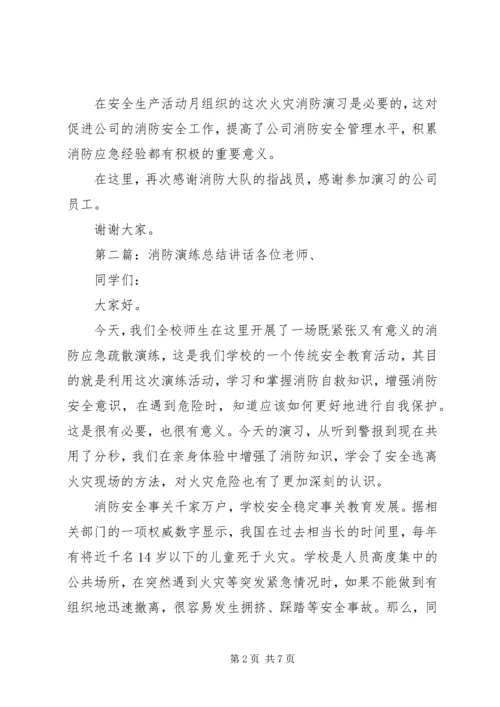 在安全生产活动月组织的这次火灾消防演习是必要的，这对促进公司的消防安全工作，提高了公司消防安全管理水平，积累消防应急经验都有积极的重要意义。

在这里，再次感谢消防大队的指战员，感谢参加演习的公司员工。

谢谢大家。

第二篇：消防演练总结讲话各位老师、

同学们：

大家好。

今天，我们全校师生在这里开展了一场既紧张又有意义的消防应急疏散演练，这是我们学校的一个传统安全教育活动，其目的就是利用这次演练活动，学习和掌握消防自救知识，增强消防安全意识，在遇到危险时，知道应该如何更好地进行自我保护。这是很有必要，也很有意义。今天的演习，从听到警报到现在共用了分秒，我们在亲身体验中增强了消防知识，学会了安全逃离火灾现场的方法，对火灾危险也有了更加深刻的认识。

消防安全事关千家万户，学校安全稳定事关教育发展。据相关部门的一项权威数字显示，我国在过去相当长的时间里，每年有将近千名14岁以下的儿童死于火灾。学校是人员高度集中的公共场所，在突然遇到火灾等突发紧急情况时，如果不能做到有组织地迅速撤离，很容易发生拥挤、踩踏等安全事故。那么，同

第2页 共7页